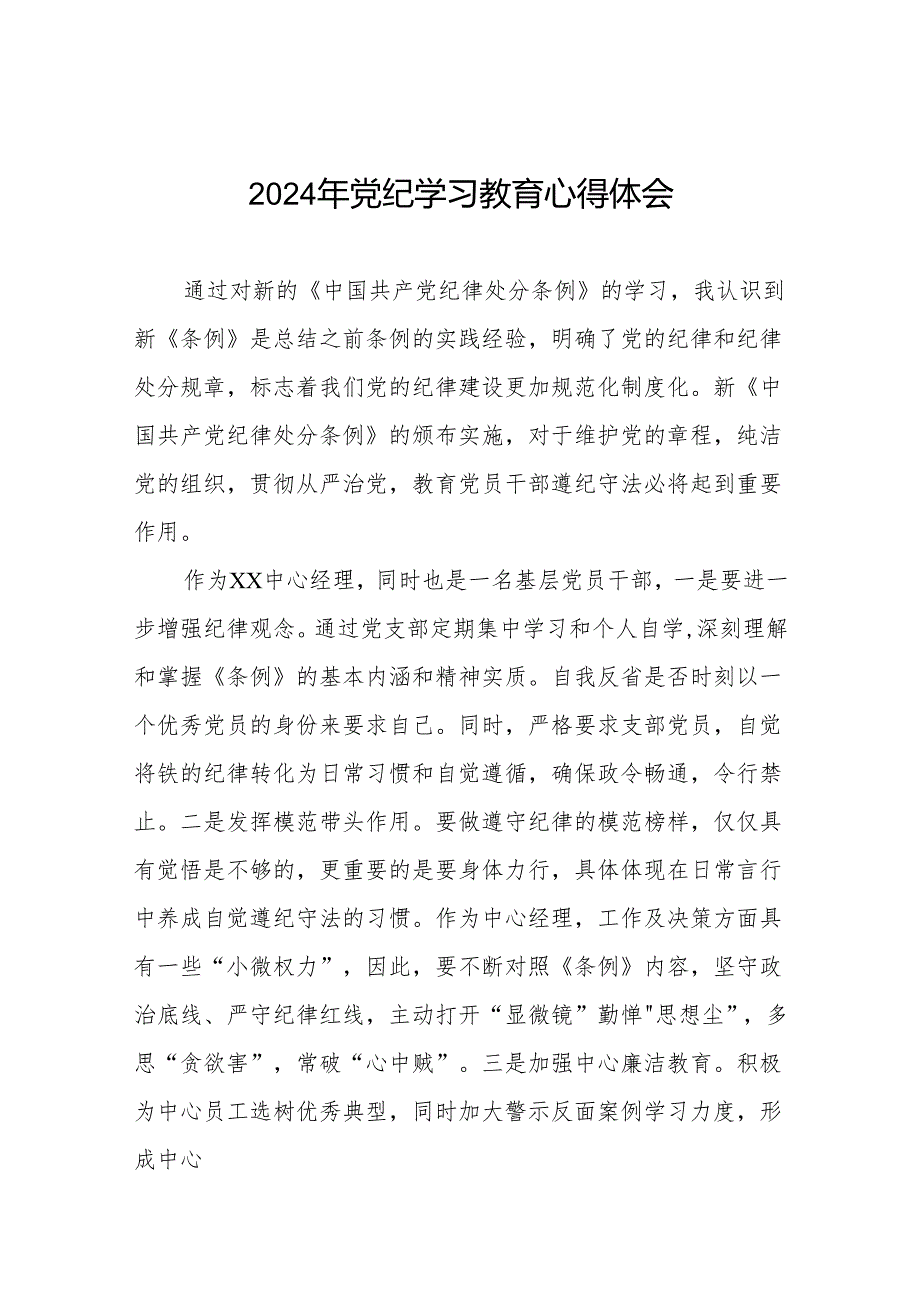 2024年党纪学习教育心得体会

通过对新的《中国共产党纪律处分条例》的学习，我认识到新《条例》是总结之前条例的实践经验，明确了党的纪律和纪律处分规章，标志着我们党的纪律建设更加规范化制度化。新《中国共产党纪律处分条例》的颁布实施，对于维护党的章程，纯洁党的组织，贯彻从严治党，教育党员干部遵纪守法必将起到重要作用。

作为XX中心经理，同时也是一名基层党员干部，一是要进一步增强纪律观念。通过党支部定期集中学习和个人自学,深刻理解和掌握《条例》的基本内涵和精神实质。自我反省是否时刻以一个优秀党员的身份来要求自己。同时，严格要求支部党员，自觉将铁的纪律转化为日常习惯和自觉遵循，确保政令畅通，令行禁止。二是发挥模范带头作用。要做遵守纪律的模范榜样，仅仅具有觉悟是不够的，更重要的是要身体力行，具体体现在日常言行中养成自觉遵纪守法的习惯。作为中心经理，工作及决策方面具有一些“小微权力”，因此，要不断对照《条例》内容，坚守政治底线、严守纪律红线，主动打开“显微镜”勤惮"思想尘”，多思“贪欲害”，常破“心中贼”。三是加强中心廉洁教育。积极为中心员工选树优秀典型，同时加大警示反面案例学习力度，形成中心